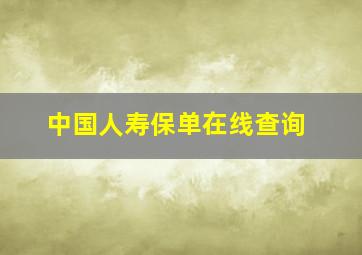 中国人寿保单在线查询